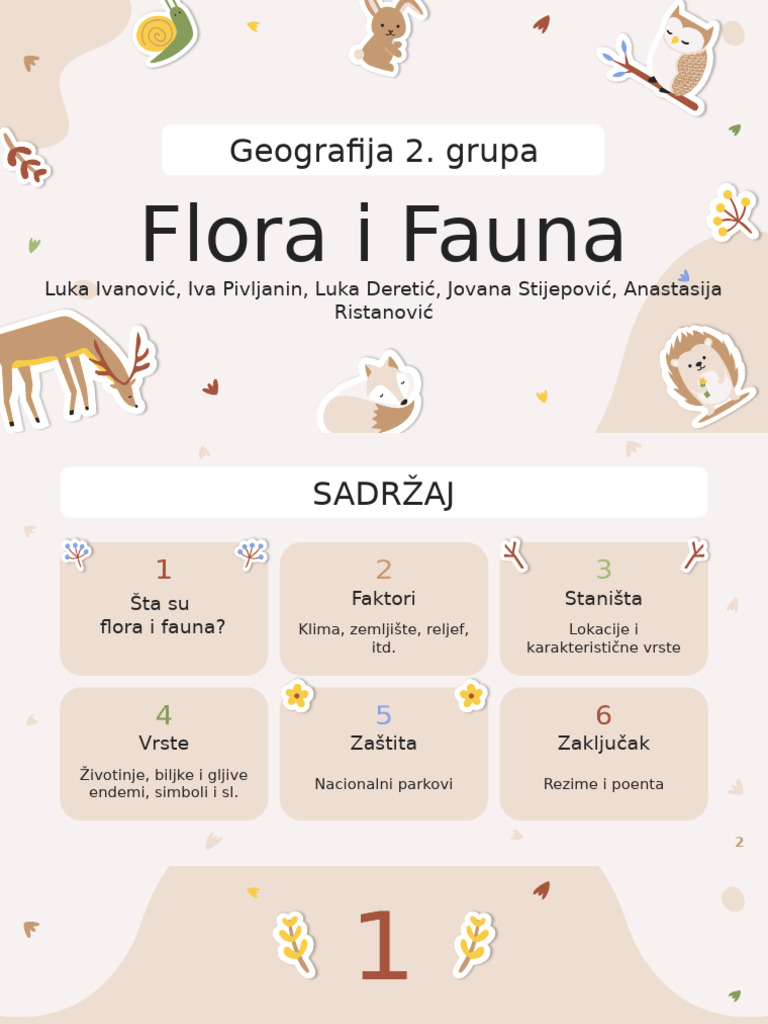 Geografija 2. grupa

Flora i Fauna

Luka Ivanović, Iva Pivljanin, Luka Deretić, Jovana Stijepović, Anastasija Ristanović

SADRŽAJ

1
Šta su flora i fauna?

2
Faktori
Klima, zemljište, reljef, itd.

3
Staništa
Lokacije i karakteristične vrste

4
Vrste
Životinje, biljke i gljive endemi, simboli i sl.

5
Zaštita
Nacionalni parkovi

6
Zaključak
Rezime i poenta

2

1